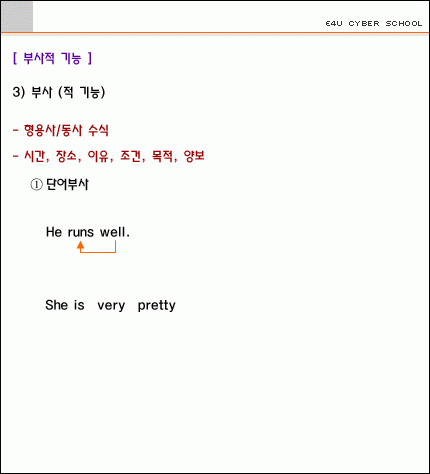 E4U CYBER SCHOOL

[ 부사적 기능 ]

3) 부사 (적 기능)

- 형용사/동사 수식

- 시간, 장소, 이유, 조건, 목적, 양보

① 단어부사

He runs well.

She is very pretty